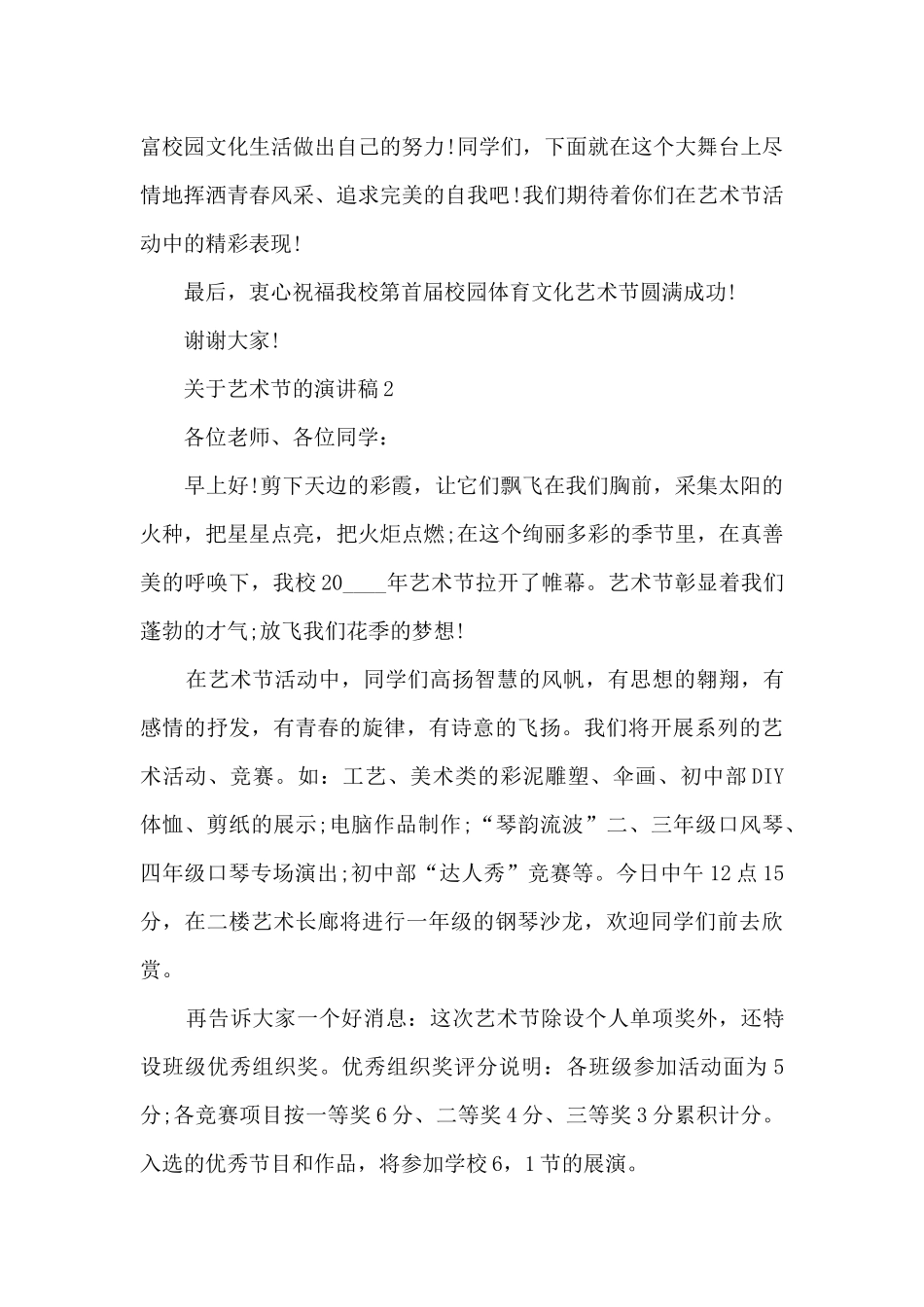 富校园文化生活做出自己的努力!同学们，下面就在这个大舞台上尽情地挥洒青春风采、追求完美的自我吧!我们期待着你们在艺术节活动中的精彩表现!

最后，衷心祝福我校第首届校园体育文化艺术节圆满成功!

谢谢大家!

关于艺术节的演讲稿2

各位老师、各位同学：

早上好!剪下天边的彩霞，让它们飘飞在我们胸前，采集太阳的火种，把星星点亮，把火炬点燃;在这个绚丽多彩的季节里，在真善美的呼唤下，我校20____年艺术节拉开了帷幕。艺术节彰显着我们蓬勃的才气;放飞我们花季的梦想!

在艺术节活动中，同学们高扬智慧的风帆，有思想的翱翔，有感情的抒发，有青春的旋律，有诗意的飞扬。我们将开展系列的艺术活动、竞赛。如：工艺、美术类的彩泥雕塑、伞画、初中部DIY体恤、剪纸的展示;电脑作品制作;“琴韵流波”二、三年级口风琴、四年级口琴专场演出;初中部“达人秀”竞赛等。今日中午12点15分，在二楼艺术长廊将进行一年级的钢琴沙龙，欢迎同学们前去欣赏。

再告诉大家一个好消息：这次艺术节除设个人单项奖外，还特设班级优秀组织奖。优秀组织奖评分说明：各班级参加活动面为5分;各竞赛项目按一等奖6分、二等奖4分、三等奖3分累积计分。入选的优秀节目和作品，将参加学校6，1节的展演。